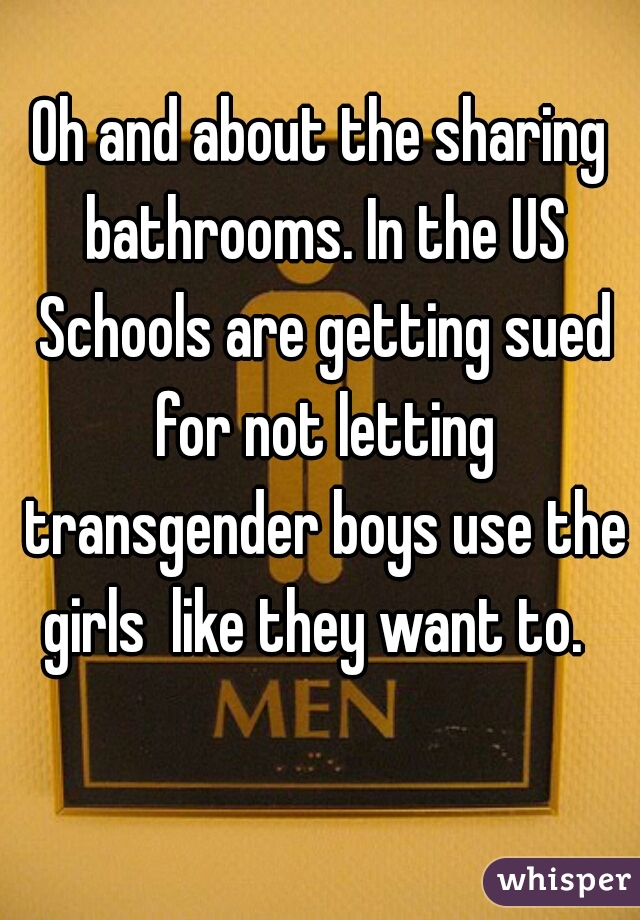 Oh and about the sharing bathrooms. In the US Schools are getting sued for not letting transgender boys use the girls  like they want to.

MEN

whisper